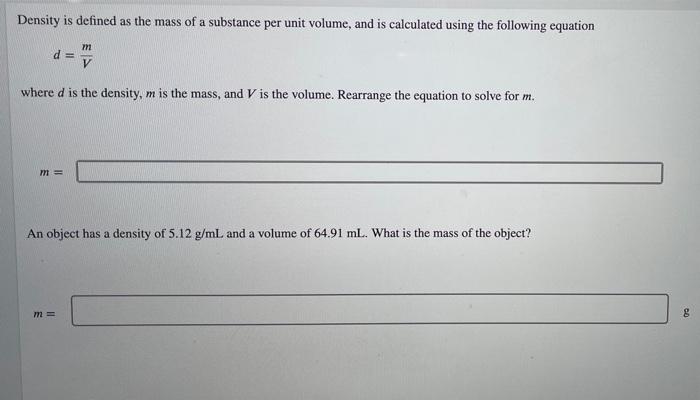 Density is defined as the mass of a substance per unit volume, and is calculated using the following equation

$d = \frac{m}{V}$

where $d$ is the density, $m$ is the mass, and $V$ is the volume. Rearrange the equation to solve for $m$.

$m =$

An object has a density of 5.12 g/mL and a volume of 64.91 mL. What is the mass of the object?

$m =$ g